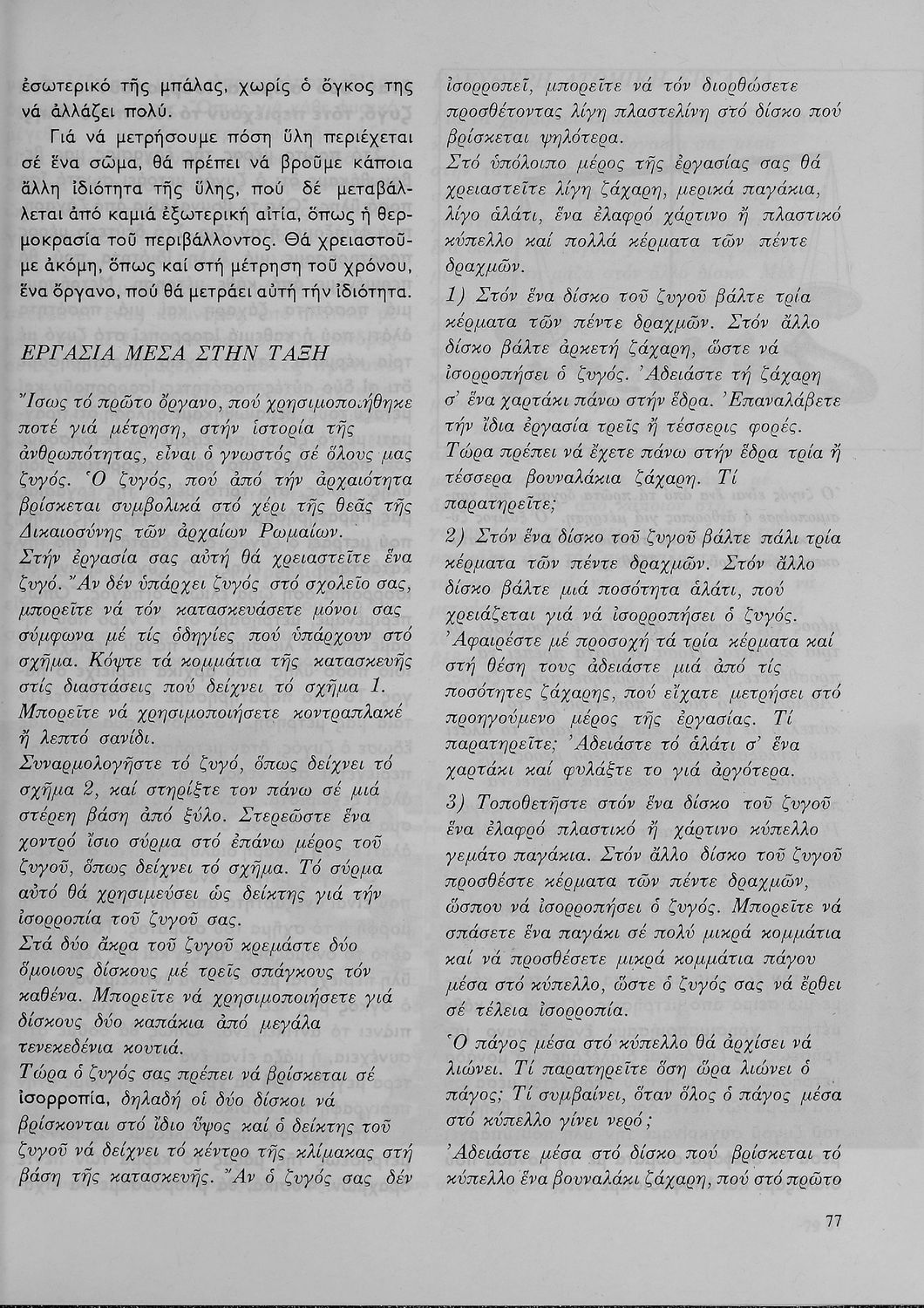 ἐσωτερικό τῆς μπάλας, χωρίς ὁ ὄγκος της νά ἀλλάζει πολύ.

Γιά νά μετρήσουμε πόση ὕλη περιέχεται σέ ἕνα σῶμα, θά πρέπει νά βροῦμε κάποια ἄλλη ἰδιότητα τῆς ὕλης, πού δέ μεταβάλλεται ἀπό καμιά ἐξωτερική αἰτία, ὅπως ἡ θερμοκρασία τοῦ περιβάλλοντος. Θά χρειαστοῦμε ἀκόμη, ὅπως καί στή μέτρηση τοῦ χρόνου, ἕνα ὄργανο, πού θά μετράει αὐτή τήν ἰδιότητα.

ΕΡΓΑΣΙΑ ΜΕΣΑ ΣΤΗΝ ΤΑΞΗ

Ἴσως τό πρῶτο ὄργανο, πού χρησιμοποιήθηκε ποτέ γιά μέτρηση, στήν ἱστορία τῆς ἀνθρωπότητας, εἶναι ὁ γνωστός σέ ὅλους μας ζυγός. Ὁ ζυγός, πού ἀπό τήν ἀρχαιότητα βρίσκεται συμβολικά στό χέρι τῆς θεᾶς τῆς Δικαιοσύνης τῶν ἀρχαίων Ρωμαίων.
Στήν ἐργασία σας αὐτή θά χρειαστεῖτε ἕνα ζυγό. Ἄν δέν ὑπάρχει ζυγός στό σχολεῖο σας, μπορεῖτε νά τόν κατασκευάσετε μόνοι σας σύμφωνα μέ τίς ὁδηγίες πού ὑπάρχουν στό σχῆμα. Κόψτε τά κομμάτια τῆς κατασκευῆς στίς διαστάσεις πού δείχνει τό σχῆμα 1. Μπορεῖτε νά χρησιμοποιήσετε κοντραπλακέ ἤ λεπτό σανίδι.
Συναρμολογῆστε τό ζυγό, ὅπως δείχνει τό σχῆμα 2, καί στηρίξτε τον πάνω σέ μιά στέρεη βάση ἀπό ξύλο. Στερεῶστε ἕνα χοντρό ἴσιο σύρμα στό ἐπάνω μέρος τοῦ ζυγοῦ, ὅπως δείχνει τό σχῆμα. Τό σύρμα αὐτό θά χρησιμεύσει ὡς δείκτης γιά τήν ἰσορροπία τοῦ ζυγοῦ σας.
Στά δύο ἄκρα τοῦ ζυγοῦ κρεμάστε δύο ὅμοιους δίσκους μέ τρεῖς σπάγκους τόν καθένα. Μπορεῖτε νά χρησιμοποιήσετε γιά δίσκους δύο καπάκια ἀπό μεγάλα τενεκεδένια κουτιά.
Τώρα ὁ ζυγός σας πρέπει νά βρίσκεται σέ ἰσορροπία, δηλαδή οἱ δύο δίσκοι νά βρίσκονται στό ἴδιο ὕψος καί ὁ δείκτης τοῦ ζυγοῦ νά δείχνει τό κέντρο τῆς κλίμακας στή βάση τῆς κατασκευῆς. Ἄν ὁ ζυγός σας δέν ἰσορροπεῖ, μπορεῖτε νά τόν διορθώσετε προσθέτοντας λίγη πλαστελίνη στό δίσκο πού βρίσκεται ψηλότερα.
Στό ὑπόλοιπο μέρος τῆς ἐργασίας σας θά χρειαστεῖτε λίγη ζάχαρη, μερικά παγάκια, λίγο ἁλάτι, ἕνα ἐλαφρό χάρτινο ἤ πλαστικό κύπελλο καί πολλά κέρματα τῶν πέντε δραχμῶν.

1) Στόν ἕνα δίσκο τοῦ ζυγοῦ βάλτε τρία κέρματα τῶν πέντε δραχμῶν. Στόν ἄλλο δίσκο βάλτε ἀρκετή ζάχαρη, ὥστε νά ἰσορροπήσει ὁ ζυγός. Ἀδειάστε τή ζάχαρη σ' ἕνα χαρτάκι πάνω στήν ἕδρα. Ἐπαναλάβετε τήν ἴδια ἐργασία τρεῖς ἤ τέσσερις φορές. Τώρα πρέπει νά ἔχετε πάνω στήν ἕδρα τρία ἤ τέσσερα βουναλάκια ζάχαρη. Τί παρατηρεῖτε;

2) Στόν ἕνα δίσκο τοῦ ζυγοῦ βάλτε πάλι τρία κέρματα τῶν πέντε δραχμῶν. Στόν ἄλλο δίσκο βάλτε μιά ποσότητα ἁλάτι, πού χρειάζεται γιά νά ἰσορροπήσει ὁ ζυγός. Ἀφαιρέστε μέ προσοχή τά τρία κέρματα καί στή θέση τους ἀδειάστε μιά ἀπό τίς ποσότητες ζάχαρης, πού εἴχατε μετρήσει στό προηγούμενο μέρος τῆς ἐργασίας. Τί παρατηρεῖτε; Ἀδειάστε τό ἁλάτι σ' ἕνα χαρτάκι καί φυλάξτε το γιά ἀργότερα.

3) Τοποθετῆστε στόν ἕνα δίσκο τοῦ ζυγοῦ ἕνα ἐλαφρό πλαστικό ἤ χάρτινο κύπελλο γεμάτο παγάκια. Στόν ἄλλο δίσκο τοῦ ζυγοῦ προσθέστε κέρματα τῶν πέντε δραχμῶν, ὥσπου νά ἰσορροπήσει ὁ ζυγός. Μπορεῖτε νά σπάσετε ἕνα παγάκι σέ πολύ μικρά κομμάτια καί νά προσθέσετε μικρά κομμάτια πάγου μέσα στό κύπελλο, ὥστε ὁ ζυγός σας νά ἔρθει σέ τέλεια ἰσορροπία.
Ὁ πάγος μέσα στό κύπελλο θά ἀρχίσει νά λιώνει. Τί παρατηρεῖτε ὅση ὥρα λιώνει ὁ πάγος; Τί συμβαίνει, ὅταν ὅλος ὁ πάγος μέσα στό κύπελλο γίνει νερό;
Ἀδειάστε μέσα στό δίσκο πού βρίσκεται τό κύπελλο ἕνα βουναλάκι ζάχαρη, πού στό πρῶτο

77